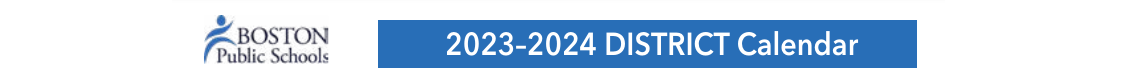 BOSTON
Public Schools

2023-2024 DISTRICT Calendar